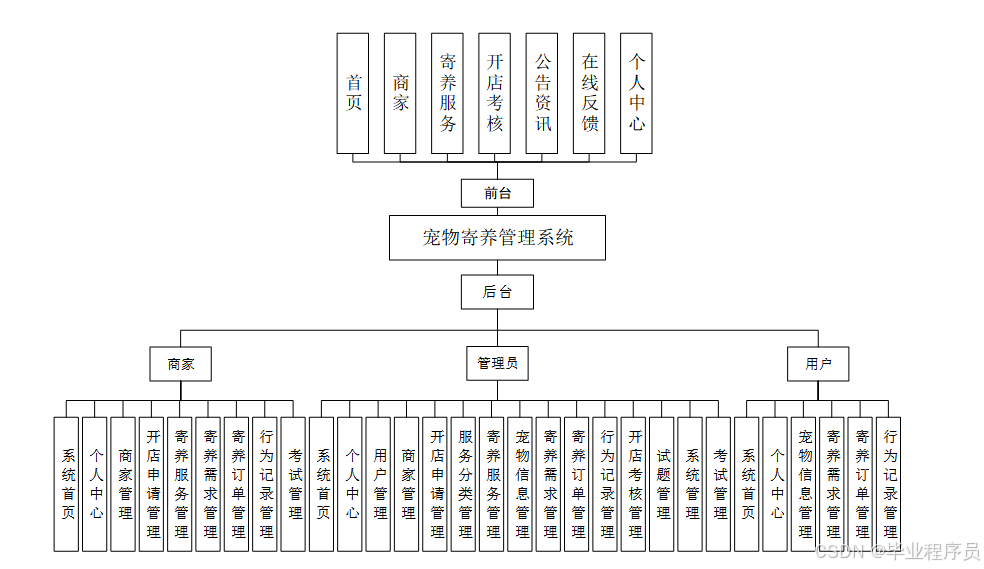 首页

商家

寄养服务

开店考核

公告资讯

在线反馈

个人中心

前台

宠物寄养管理系统

后台

商家

管理员

用户

系统首页

个人中心

商家管理

开店申请管理

寄养服务管理

寄养需求管理

寄养订单管理

行为记录管理

考试管理

系统首页

个人中心

用户管理

商家管理

开店申请管理

服务分类管理

寄养服务管理

宠物信息管理

寄养需求管理

寄养订单管理

行为记录管理

开店考核管理

试题管理

系统管理

考试管理

系统首页

个人中心

宠物信息管理

寄养需求管理

寄养订单管理

行为记录管理

CSDN @毕业程序员